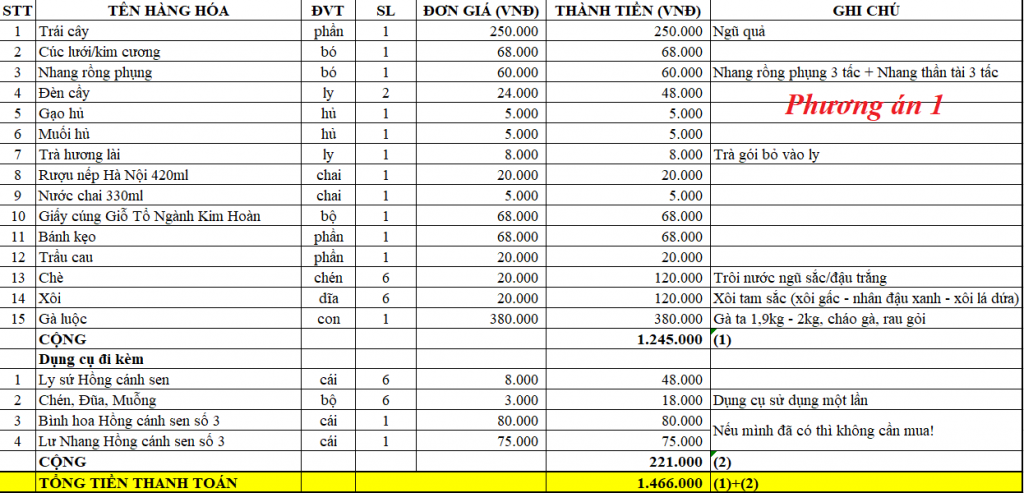 | STT | TÊN HÀNG HÓA | ĐVT | SL | ĐƠN GIÁ (VNĐ) | THÀNH TIỀN (VNĐ) | GHI CHÚ |
|---|---|---|---|---|---|---|
| 1 | Trái cây | phần | 1 | 250.000 | 250.000 | Ngũ quả |
| 2 | Cúc lưới/kim cương | bó | 1 | 68.000 | 68.000 | |
| 3 | Nhang rồng phụng | bó | 1 | 60.000 | 60.000 | Nhang rồng phụng 3 tấc + Nhang thần tài 3 tấc |
| 4 | Đèn cầy | ly | 2 | 24.000 | 48.000 | Phương án 1 |
| 5 | Gạo hủ | hủ | 1 | 5.000 | 5.000 | |
| 6 | Muối hủ | hủ | 1 | 5.000 | 5.000 | |
| 7 | Trà hương lài | ly | 1 | 8.000 | 8.000 | Trà gói bỏ vào ly |
| 8 | Rượu nếp Hà Nội 420ml | chai | 1 | 20.000 | 20.000 | |
| 9 | Nước chai 330ml | chai | 1 | 5.000 | 5.000 | |
| 10 | Giấy cúng Giỗ Tổ Ngành Kim Hoàn | bộ | 1 | 68.000 | 68.000 | |
| 11 | Bánh kẹo | phần | 1 | 68.000 | 68.000 | |
| 12 | Trầu cau | phần | 1 | 20.000 | 20.000 | |
| 13 | Chè | chén | 6 | 20.000 | 120.000 | Trôi nước ngũ sắc/đậu trắng |
| 14 | Xôi | dĩa | 6 | 20.000 | 120.000 | Xôi tam sắc (xôi gấc - nhân đậu xanh - xôi lá dứa) |
| 15 | Gà luộc | con | 1 | 380.000 | 380.000 | Gà ta 1,9kg - 2kg, cháo gà, rau gỏi |
| | CỘNG | | | | 1.245.000 | (1) |
| | Dụng cụ đi kèm | | | | | |
| 1 | Ly sứ Hồng cánh sen | cái | 6 | 8.000 | 48.000 | |
| 2 | Chén, Đũa, Muỗng | bộ | 6 | 3.000 | 18.000 | Dụng cụ sử dụng một lần |
| 3 | Bình hoa Hồng cánh sen số 3 | cái | 1 | 80.000 | 80.000 | Nếu mình đã có thì không cần mua! |
| 4 | Lư Nhang Hồng cánh sen số 3 | cái | 1 | 75.000 | 75.000 | |
| | CỘNG | | | | 221.000 | (2) |
| | TỔNG TIỀN THANH TOÁN | | | | 1.466.000 | (1)+(2) |